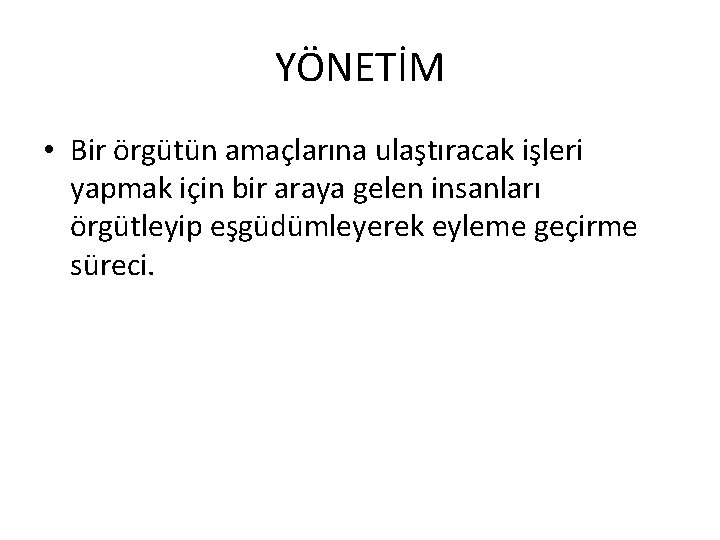 YÖNETİM

• Bir örgütün amaçlarına ulaştıracak işleri yapmak için bir araya gelen insanları örgütleyip eşgüdümleyerek eyleme geçirme süreci.